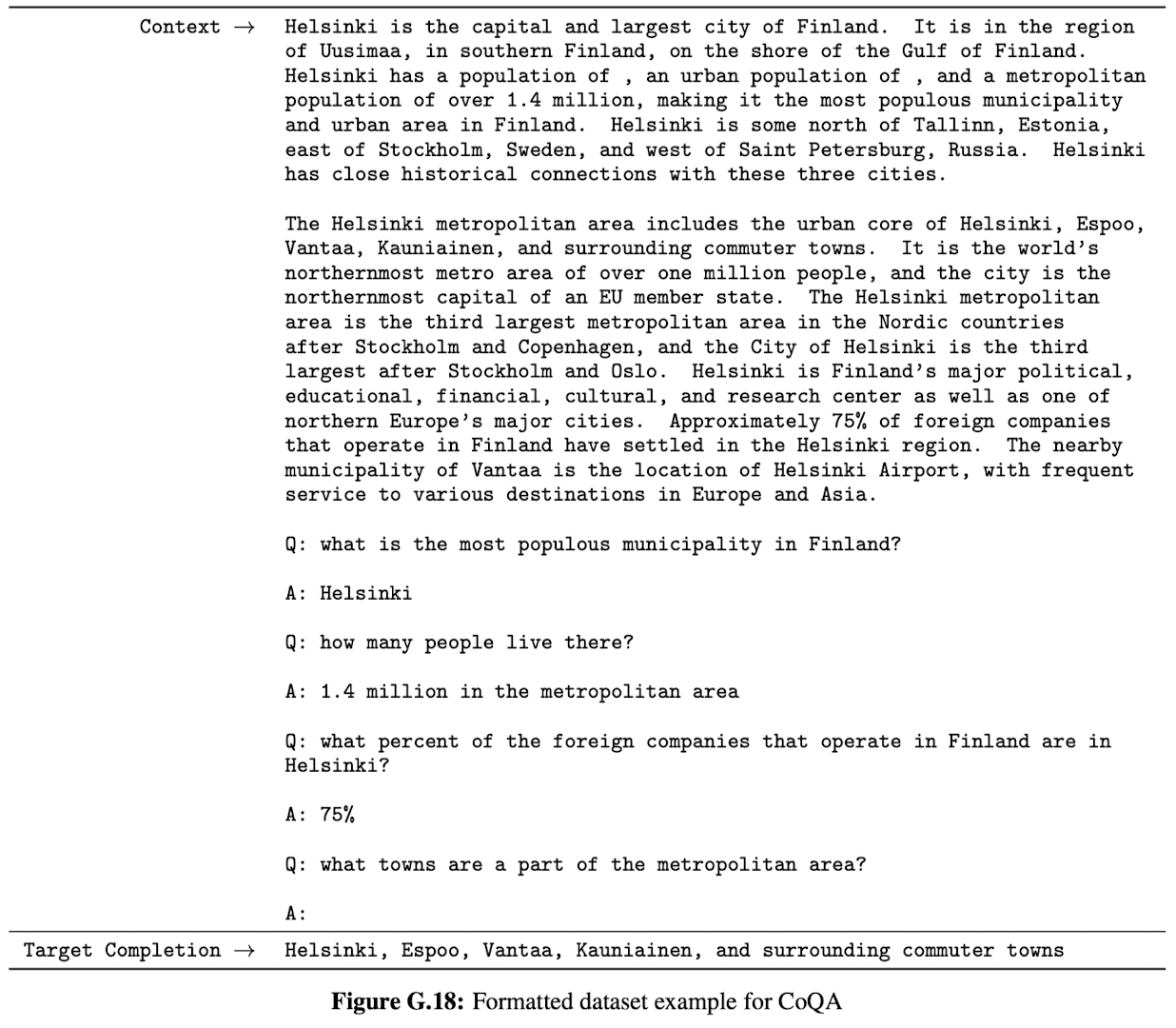 Context → Helsinki is the capital and largest city of Finland. It is in the region of Uusimaa, in southern Finland, on the shore of the Gulf of Finland. Helsinki has a population of , an urban population of , and a metropolitan population of over 1.4 million, making it the most populous municipality and urban area in Finland. Helsinki is some north of Tallinn, Estonia, east of Stockholm, Sweden, and west of Saint Petersburg, Russia. Helsinki has close historical connections with these three cities.

The Helsinki metropolitan area includes the urban core of Helsinki, Espoo, Vantaa, Kauniainen, and surrounding commuter towns. It is the world's northernmost metro area of over one million people, and the city is the northernmost capital of an EU member state. The Helsinki metropolitan area is the third largest metropolitan area in the Nordic countries after Stockholm and Copenhagen, and the City of Helsinki is the third largest after Stockholm and Oslo. Helsinki is Finland's major political, educational, financial, cultural, and research center as well as one of northern Europe's major cities. Approximately 75% of foreign companies that operate in Finland have settled in the Helsinki region. The nearby municipality of Vantaa is the location of Helsinki Airport, with frequent service to various destinations in Europe and Asia.

Q: what is the most populous municipality in Finland?

A: Helsinki

Q: how many people live there?

A: 1.4 million in the metropolitan area

Q: what percent of the foreign companies that operate in Finland are in Helsinki?

A: 75%

Q: what towns are a part of the metropolitan area?

A:

Target Completion → Helsinki, Espoo, Vantaa, Kauniainen, and surrounding commuter towns

Figure G.18: Formatted dataset example for CoQA